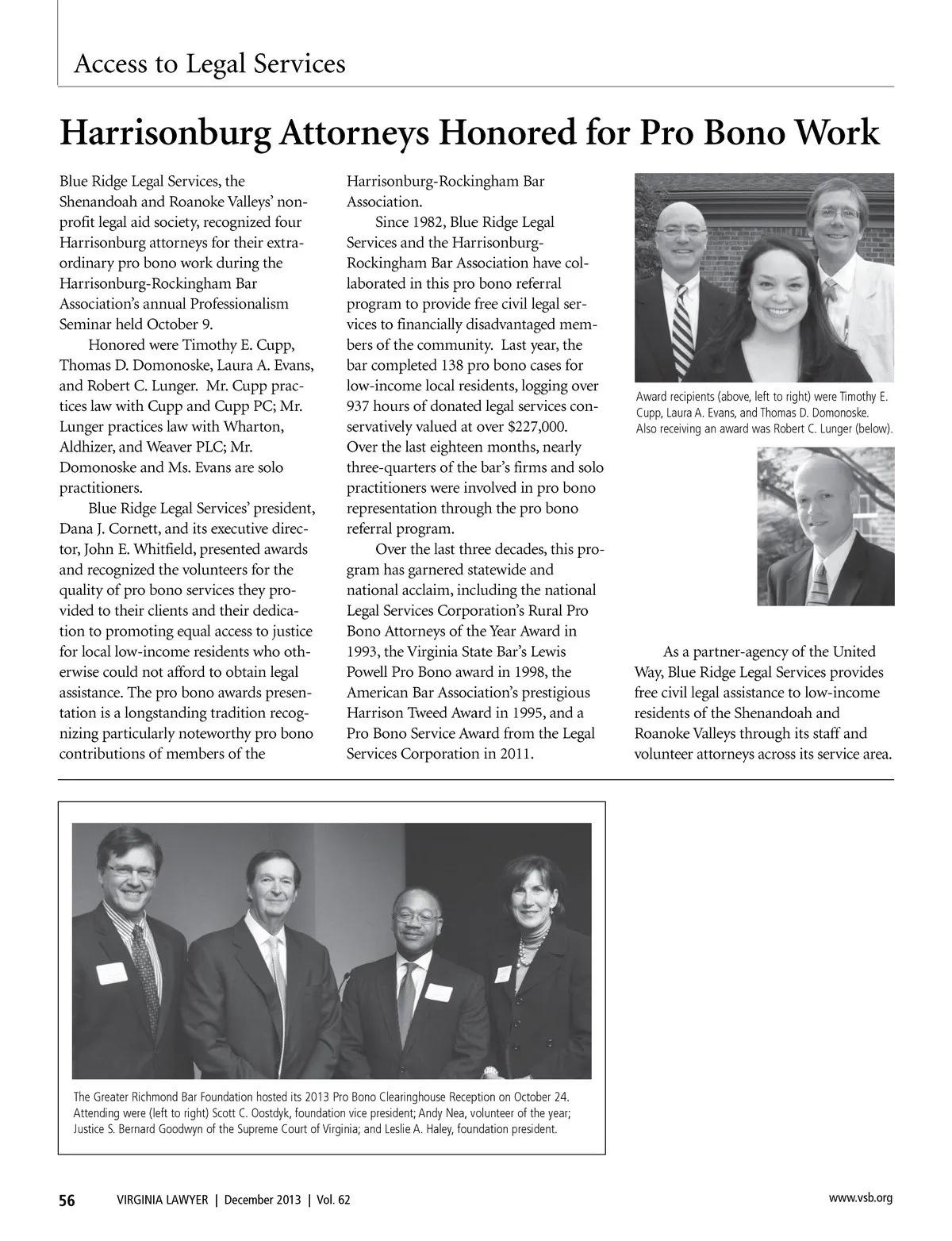 Access to Legal Services

Harrisonburg Attorneys Honored for Pro Bono Work

Blue Ridge Legal Services, the Shenandoah and Roanoke Valleys' nonprofit legal aid society, recognized four Harrisonburg attorneys for their extraordinary pro bono work during the Harrisonburg-Rockingham Bar Association's annual Professionalism Seminar held October 9.

Honored were Timothy E. Cupp, Thomas D. Domonoske, Laura A. Evans, and Robert C. Lunger. Mr. Cupp practices law with Cupp and Cupp PC; Mr. Lunger practices law with Wharton, Aldhizer, and Weaver PLC; Mr. Domonoske and Ms. Evans are solo practitioners.

Blue Ridge Legal Services' president, Dana J. Cornett, and its executive director, John E. Whitfield, presented awards and recognized the volunteers for the quality of pro bono services they provided to their clients and their dedication to promoting equal access to justice for local low-income residents who otherwise could not afford to obtain legal assistance. The pro bono awards presentation is a longstanding tradition recognizing particularly noteworthy pro bono contributions of members of the Harrisonburg-Rockingham Bar Association.

Since 1982, Blue Ridge Legal Services and the Harrisonburg-Rockingham Bar Association have collaborated in this pro bono referral program to provide free civil legal services to financially disadvantaged members of the community. Last year, the bar completed 138 pro bono cases for low-income local residents, logging over 937 hours of donated legal services conservatively valued at over $227,000. Over the last eighteen months, nearly three-quarters of the bar's firms and solo practitioners were involved in pro bono representation through the pro bono referral program.

Over the last three decades, this program has garnered statewide and national acclaim, including the national Legal Services Corporation's Rural Pro Bono Attorneys of the Year Award in 1993, the Virginia State Bar's Lewis Powell Pro Bono award in 1998, the American Bar Association's prestigious Harrison Tweed Award in 1995, and a Pro Bono Service Award from the Legal Services Corporation in 2011.

Award recipients (above, left to right) were Timothy E. Cupp, Laura A. Evans, and Thomas D. Domonoske. Also receiving an award was Robert C. Lunger (below).

As a partner-agency of the United Way, Blue Ridge Legal Services provides free civil legal assistance to low-income residents of the Shenandoah and Roanoke Valleys through its staff and volunteer attorneys across its service area.

The Greater Richmond Bar Foundation hosted its 2013 Pro Bono Clearinghouse Reception on October 24. Attending were (left to right) Scott C. Oostdyk, foundation vice president; Andy Nea, volunteer of the year; Justice S. Bernard Goodwyn of the Supreme Court of Virginia; and Leslie A. Haley, foundation president.

56 VIRGINIA LAWYER | December 2013 | Vol. 62 www.vsb.org